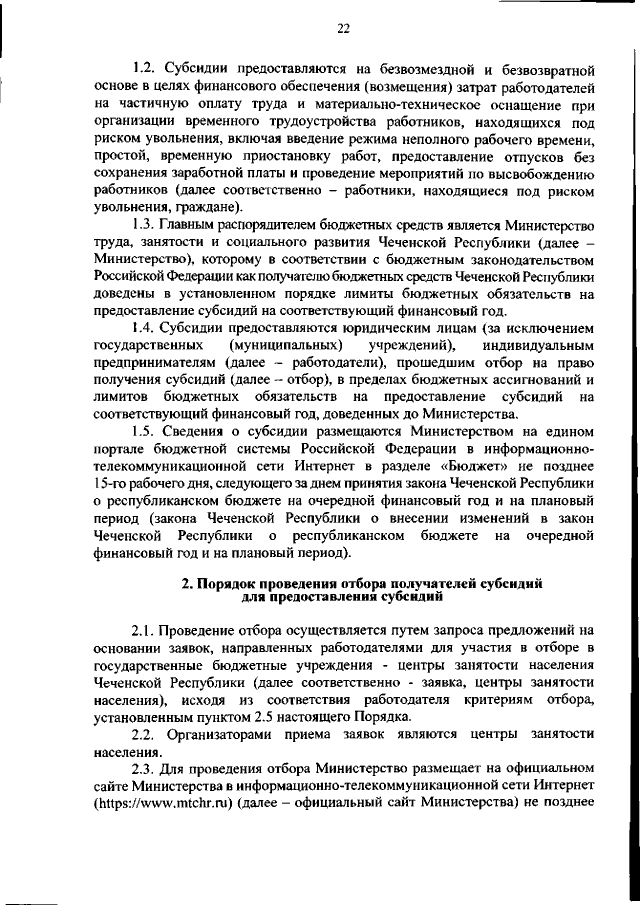 22

1.2. Субсидии предоставляются на безвозмездной и безвозвратной основе в целях финансового обеспечения (возмещения) затрат работодателей на частичную оплату труда и материально-техническое оснащение при организации временного трудоустройства работников, находящихся под риском увольнения, включая введение режима неполного рабочего времени, простой, временную приостановку работ, предоставление отпусков без сохранения заработной платы и проведение мероприятий по высвобождению работников (далее соответственно – работники, находящиеся под риском увольнения, граждане).

1.3. Главным распорядителем бюджетных средств является Министерство труда, занятости и социального развития Чеченской Республики (далее – Министерство), которому в соответствии с бюджетным законодательством Российской Федерации как получателю бюджетных средств Чеченской Республики доведены в установленном порядке лимиты бюджетных обязательств на предоставление субсидий на соответствующий финансовый год.

1.4. Субсидии предоставляются юридическим лицам (за исключением государственных (муниципальных) учреждений), индивидуальным предпринимателям (далее – работодатели), прошедшим отбор на право получения субсидий (далее – отбор), в пределах бюджетных ассигнований и лимитов бюджетных обязательств на предоставление субсидий на соответствующий финансовый год, доведенных до Министерства.

1.5. Сведения о субсидии размещаются Министерством на едином портале бюджетной системы Российской Федерации в информационно-телекоммуникационной сети Интернет в разделе «Бюджет» не позднее 15-го рабочего дня, следующего за днем принятия закона Чеченской Республики о республиканском бюджете на очередной финансовый год и на плановый период (закона Чеченской Республики о внесении изменений в закон Чеченской Республики о республиканском бюджете на очередной финансовый год и на плановый период).

2. Порядок проведения отбора получателей субсидий для предоставления субсидий

2.1. Проведение отбора осуществляется путем запроса предложений на основании заявок, направленных работодателями для участия в отборе в государственные бюджетные учреждения - центры занятости населения Чеченской Республики (далее соответственно - заявка, центры занятости населения), исходя из соответствия работодателя критериям отбора, установленным пунктом 2.5 настоящего Порядка.

2.2. Организаторами приема заявок являются центры занятости населения.

2.3. Для проведения отбора Министерство размещает на официальном сайте Министерства в информационно-телекоммуникационной сети Интернет (https://www.mtchr.ru) (далее – официальный сайт Министерства) не позднее